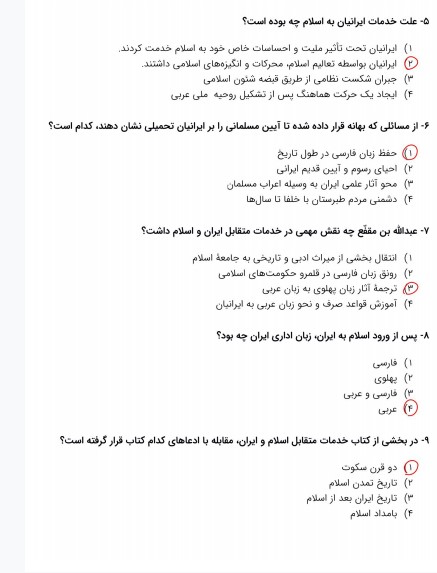 ۵- علت خدمات ایرانیان به اسلام چه بوده است؟

۱) ایرانیان تحت تأثیر ملیت و احساسات خاص خود به اسلام خدمت کردند.
۲) ایرانیان بواسطه تعالیم اسلام، محرکات و انگیزه‌های اسلامی داشتند.
۳) جبران شکست نظامی از طریق قبضه شئون اسلامی
۴) ایجاد یک حرکت هماهنگ پس از تشکیل روحیه ملی عربی

۶- از مسائلی که بهانه قرار داده شده تا آیین مسلمانی را بر ایرانیان تحمیلی نشان دهند، کدام است؟

۱) حفظ زبان فارسی در طول تاریخ
۲) احیای رسوم و آیین قدیم ایرانی
۳) محو آثار علمی ایران به وسیله اعراب مسلمان
۴) دشمنی مردم طبرستان با خلفا تا سال‌ها

۷- عبدالله بن مقفّع چه نقش مهمی در خدمات متقابل ایران و اسلام داشت؟

۱) انتقال بخشی از میراث ادبی و تاریخی به جامعهٔ اسلام
۲) رونق زبان فارسی در قلمرو حکومت‌های اسلامی
۳) ترجمهٔ آثار زبان پهلوی به زبان عربی
۴) آموزش قواعد صرف و نحو زبان عربی به ایرانیان

۸- پس از ورود اسلام به ایران، زبان اداری ایران چه بود؟

۱) فارسی
۲) پهلوی
۳) فارسی و عربی
۴) عربی

۹- در بخشی از کتاب خدمات متقابل اسلام و ایران، مقابله با ادعاهای کدام کتاب قرار گرفته است؟

۱) دو قرن سکوت
۲) تاریخ تمدن اسلام
۳) تاریخ ایران بعد از اسلام
۴) بامداد اسلام